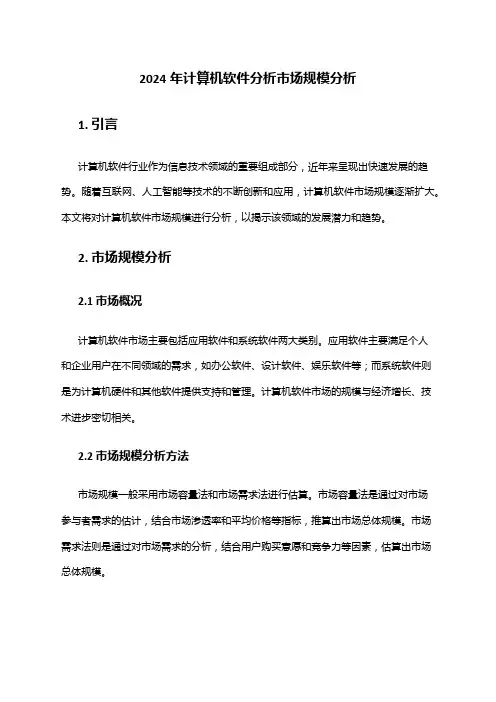 2024 年计算机软件分析市场规模分析

1. 引言

计算机软件行业作为信息技术领域的重要组成部分，近年来呈现出快速发展的趋势。随着互联网、人工智能等技术的不断创新和应用，计算机软件市场规模逐渐扩大。本文将对计算机软件市场规模进行分析，以揭示该领域的发展潜力和趋势。

2. 市场规模分析

2.1 市场概况

计算机软件市场主要包括应用软件和系统软件两大类别。应用软件主要满足个人和企业用户在不同领域的需求，如办公软件、设计软件、娱乐软件等；而系统软件则是为计算机硬件和其他软件提供支持和管理。计算机软件市场的规模与经济增长、技术进步密切相关。

2.2 市场规模分析方法

市场规模一般采用市场容量法和市场需求法进行估算。市场容量法是通过对市场参与者需求的估计，结合市场渗透率和平均价格等指标，推算出市场总体规模。市场需求法则是通过对市场需求的分析，结合用户购买意愿和竞争力等因素，估算出市场总体规模。